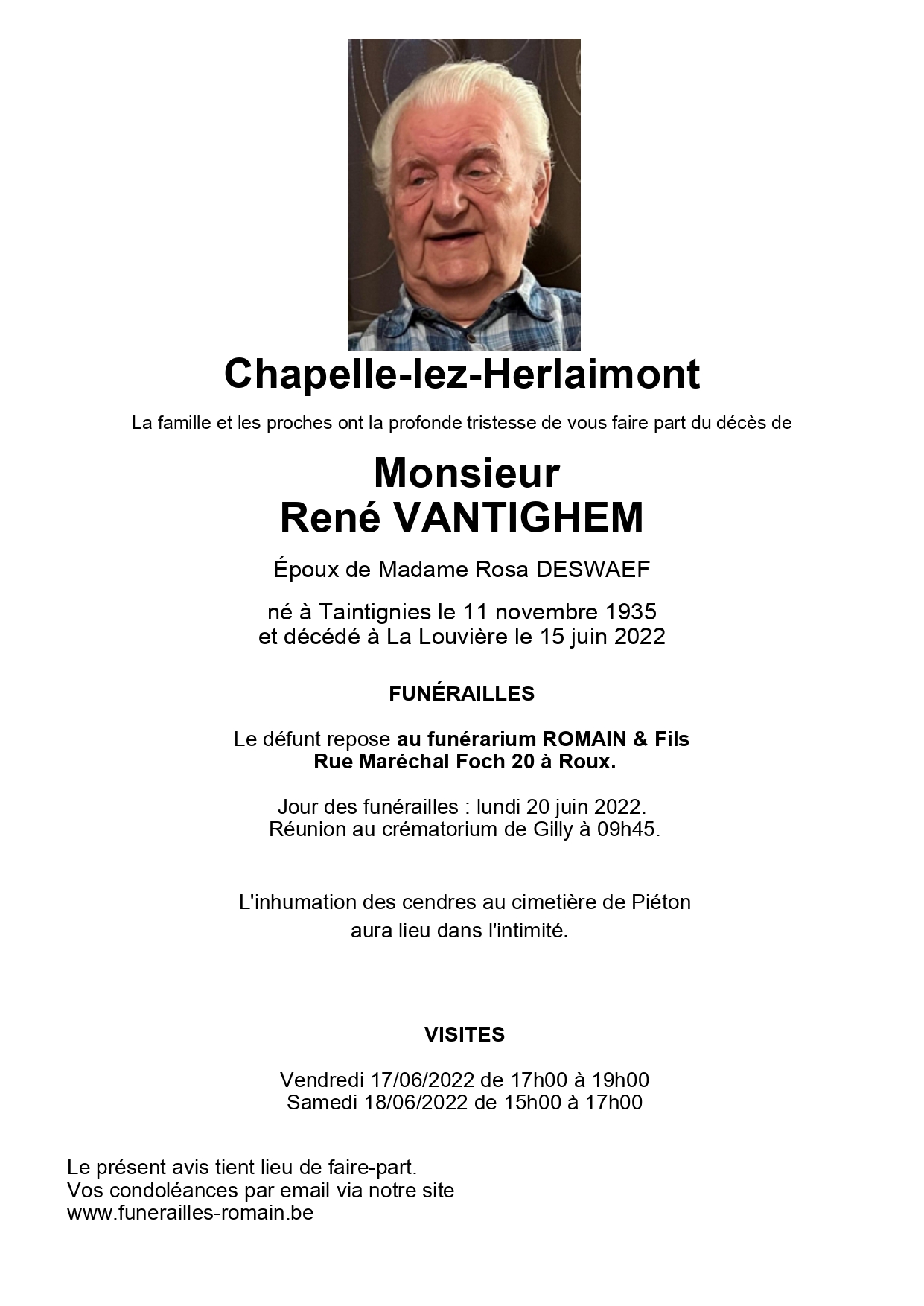 Chapelle-lez-Herlaimont

La famille et les proches ont la profonde tristesse de vous faire part du décès de

Monsieur
René VANTIGHEM

Époux de Madame Rosa DESWAEF

né à Taintignies le 11 novembre 1935
et décédé à La Louvière le 15 juin 2022

FUNÉRAILLES

Le défunt repose au funérarium ROMAIN & Fils
Rue Maréchal Foch 20 à Roux.

Jour des funérailles : lundi 20 juin 2022.
Réunion au crématorium de Gilly à 09h45.

L'inhumation des cendres au cimetière de Piéton
aura lieu dans l'intimité.

VISITES

Vendredi 17/06/2022 de 17h00 à 19h00
Samedi 18/06/2022 de 15h00 à 17h00

Le présent avis tient lieu de faire-part.
Vos condoléances par email via notre site
www.funerailles-romain.be